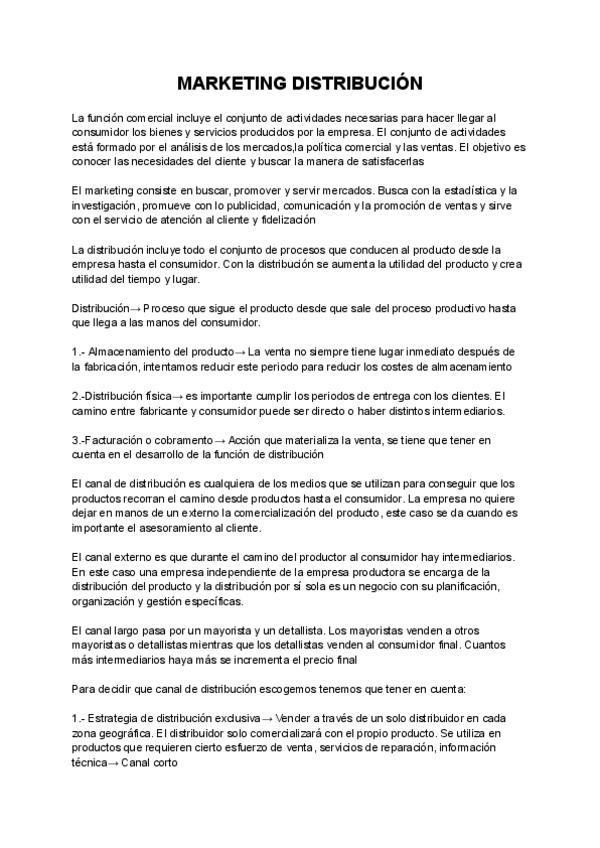 MARKETING DISTRIBUCIÓN

La función comercial incluye el conjunto de actividades necesarias para hacer llegar al consumidor los bienes y servicios producidos por la empresa. El conjunto de actividades está formado por el análisis de los mercados,la política comercial y las ventas. El objetivo es conocer las necesidades del cliente y buscar la manera de satisfacerlas

El marketing consiste en buscar, promover y servir mercados. Busca con la estadística y la investigación, promueve con lo publicidad, comunicación y la promoción de ventas y sirve con el servicio de atención al cliente y fidelización

La distribución incluye todo el conjunto de procesos que conducen al producto desde la empresa hasta el consumidor. Con la distribución se aumenta la utilidad del producto y crea utilidad del tiempo y lugar.

Distribución→ Proceso que sigue el producto desde que sale del proceso productivo hasta que llega a las manos del consumidor.

1.- Almacenamiento del producto→ La venta no siempre tiene lugar inmediato después de la fabricación, intentamos reducir este periodo para reducir los costes de almacenamiento

2.-Distribución física→ es importante cumplir los periodos de entrega con los clientes. El camino entre fabricante y consumidor puede ser directo o haber distintos intermediarios.

3.-Facturación o cobramento→ Acción que materializa la venta, se tiene que tener en cuenta en el desarrollo de la función de distribución

El canal de distribución es cualquiera de los medios que se utilizan para conseguir que los productos recorran el camino desde productos hasta el consumidor. La empresa no quiere dejar en manos de un externo la comercialización del producto, este caso se da cuando es importante el asesoramiento al cliente.

El canal externo es que durante el camino del productor al consumidor hay intermediarios. En este caso una empresa independiente de la empresa productora se encarga de la distribución del producto y la distribución por sí sola es un negocio con su planificación, organización y gestión específicas.

El canal largo pasa por un mayorista y un detallista. Los mayoristas venden a otros mayoristas o detallistas mientras que los detallistas venden al consumidor final. Cuantos más intermediarios haya más se incrementa el precio final

Para decidir que canal de distribución escogemos tenemos que tener en cuenta:

1.- Estrategia de distribución exclusiva→ Vender a través de un solo distribuidor en cada zona geográfica. El distribuidor solo comercializará con el propio producto. Se utiliza en productos que requieren cierto esfuerzo de venta, servicios de reparación, información técnica→ Canal corto